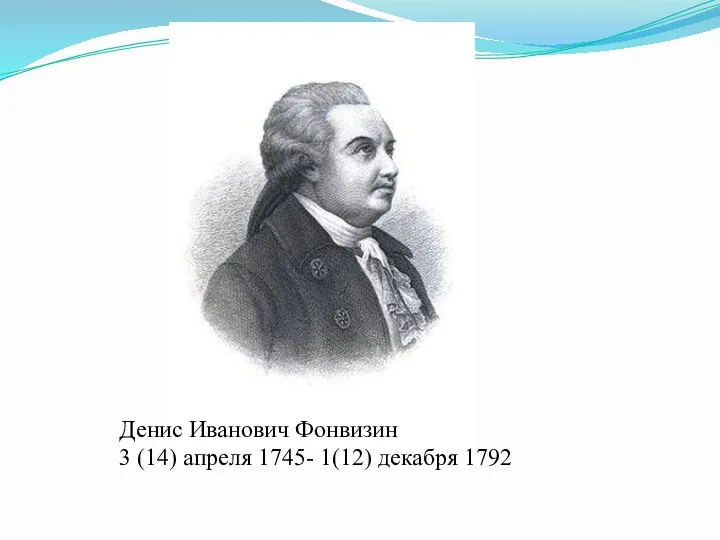 Денис Иванович Фонвизин
3 (14) апреля 1745- 1(12) декабря 1792